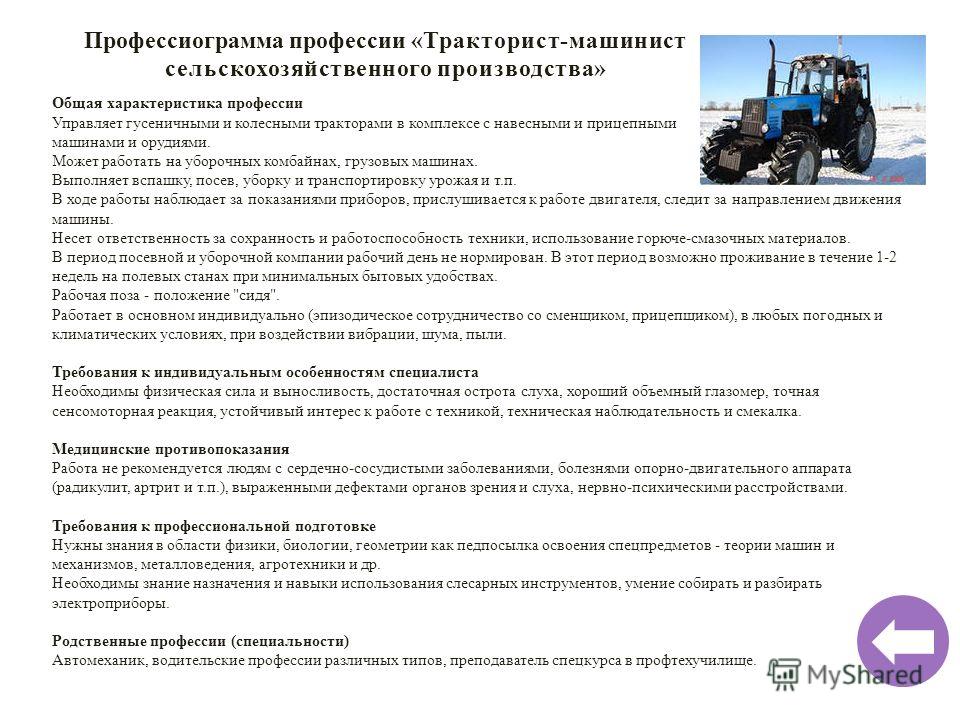 Профессиограмма профессии «Тракторист-машинист сельскохозяйственного производства»

Общая характеристика профессии
Управляет гусеничными и колесными тракторами в комплексе с навесными и прицепными машинами и орудиями.
Может работать на уборочных комбайнах, грузовых машинах.
Выполняет вспашку, посев, уборку и транспортировку урожая и т.п.
В ходе работы наблюдает за показаниями приборов, прислушивается к работе двигателя, следит за направлением движения машины.
Несет ответственность за сохранность и работоспособность техники, использование горюче-смазочных материалов.
В период посевной и уборочной компании рабочий день не нормирован. В этот период возможно проживание в течение 1-2 недель на полевых станах при минимальных бытовых удобствах.
Рабочая поза - положение "сидя".
Работает в основном индивидуально (эпизодическое сотрудничество со сменщиком, прицепщиком), в любых погодных и климатических условиях, при воздействии вибрации, шума, пыли.

Требования к индивидуальным особенностям специалиста
Необходимы физическая сила и выносливость, достаточная острота слуха, хороший объемный глазомер, точная сенсомоторная реакция, устойчивый интерес к работе с техникой, техническая наблюдательность и смекалка.

Медицинские противопоказания
Работа не рекомендуется людям с сердечно-сосудистыми заболеваниями, болезнями опорно-двигательного аппарата (радикулит, артрит и т.п.), выраженными дефектами органов зрения и слуха, нервно-психическими расстройствами.

Требования к профессиональной подготовке
Нужны знания в области физики, биологии, геометрии как педпосылка освоения спецпредметов - теории машин и механизмов, металловедения, агротехники и др.
Необходимы знание назначения и навыки использования слесарных инструментов, умение собирать и разбирать электроприборы.

Родственные профессии (специальности)
Автомеханик, водительские профессии различных типов, преподаватель спецкурса в профтехучилище.

MyShared